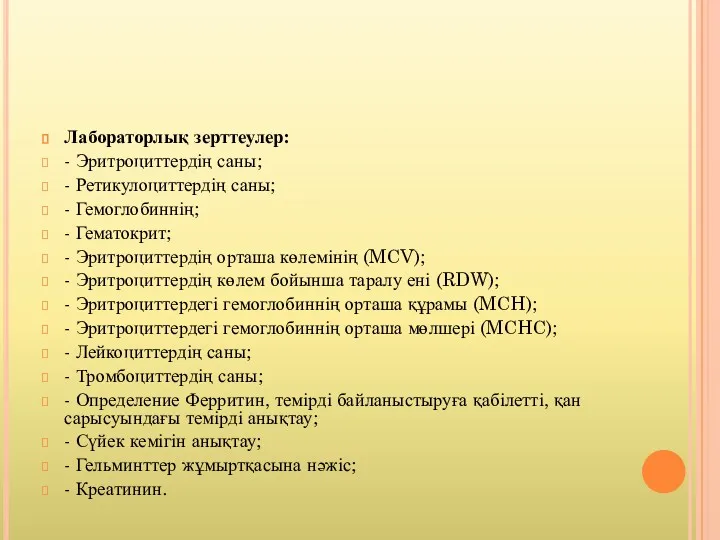 Лабораторлық зерттеулер:
- Эритроциттердің саны;
- Ретикулоциттердің саны;
- Гемоглобиннің;
- Гематокрит;
- Эритроциттердің орташа көлемінің (MCV);
- Эритроциттердің көлем бойынша таралу ені (RDW);
- Эритроциттердегі гемоглобиннің орташа құрамы (MCH);
- Эритроциттердегі гемоглобиннің орташа мөлшері (MCHC);
- Лейкоциттердің саны;
- Тромбоциттердің саны;
- Определение Ферритин, темірді байланыстыруға қабілетті, қан сарысуындағы темірді анықтау;
- Сүйек кемігін анықтау;
- Гельминттер жұмыртқасына нәжіс;
- Креатинин.